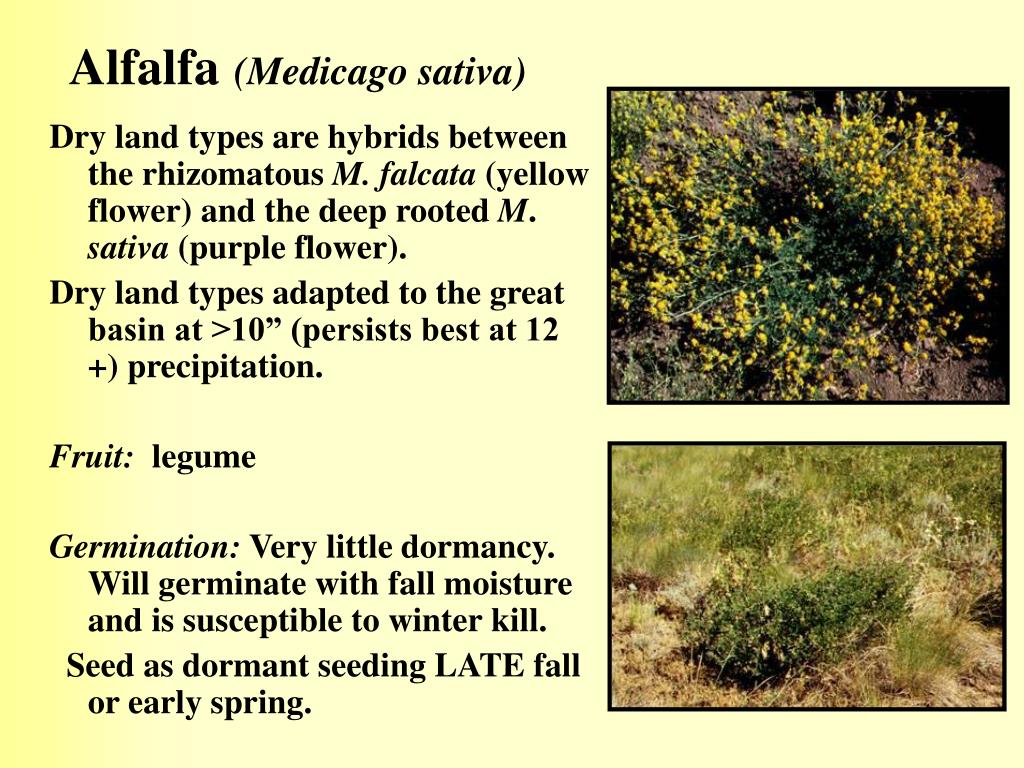 Alfalfa (Medicago sativa)

Dry land types are hybrids between the rhizomatous M. falcata (yellow flower) and the deep rooted M. sativa (purple flower).

Dry land types adapted to the great basin at >10” (persists best at 12 +) precipitation.

Fruit: legume

Germination: Very little dormancy. Will germinate with fall moisture and is susceptible to winter kill.

Seed as dormant seeding LATE fall or early spring.